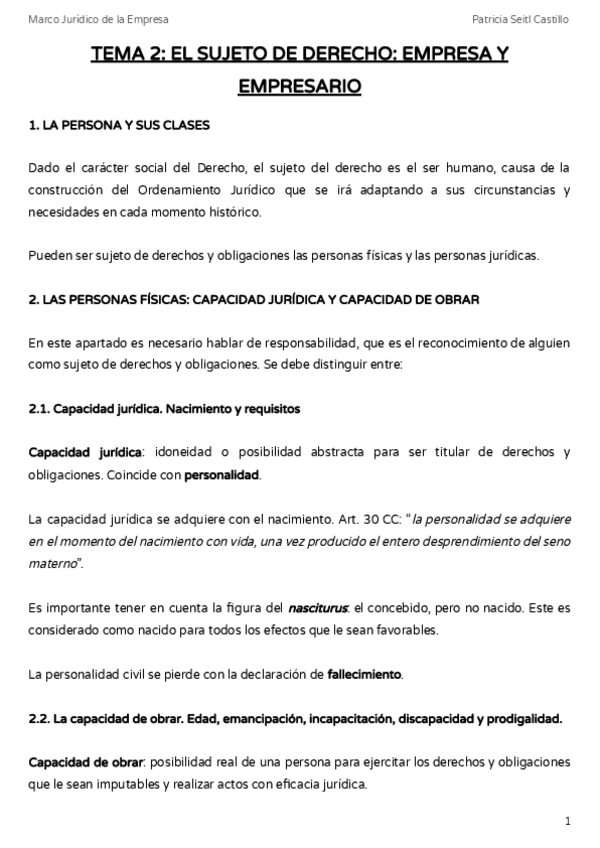 Marco Jurídico de la Empresa

Patricia Seitl Castillo

TEMA 2: EL SUJETO DE DERECHO: EMPRESA Y EMPRESARIO

1. LA PERSONA Y SUS CLASES

Dado el carácter social del Derecho, el sujeto del derecho es el ser humano, causa de la construcción del Ordenamiento Jurídico que se irá adaptando a sus circunstancias y necesidades en cada momento histórico.

Pueden ser sujeto de derechos y obligaciones las personas físicas y las personas jurídicas.

2. LAS PERSONAS FÍSICAS: CAPACIDAD JURÍDICA Y CAPACIDAD DE OBRAR

En este apartado es necesario hablar de responsabilidad, que es el reconocimiento de alguien como sujeto de derechos y obligaciones. Se debe distinguir entre:

2.1. Capacidad jurídica. Nacimiento y requisitos

Capacidad jurídica: idoneidad o posibilidad abstracta para ser titular de derechos y obligaciones. Coincide con personalidad.

La capacidad jurídica se adquiere con el nacimiento. Art. 30 CC: "la personalidad se adquiere en el momento del nacimiento con vida, una vez producido el entero desprendimiento del seno materno".

Es importante tener en cuenta la figura del nasciturus: el concebido, pero no nacido. Este es considerado como nacido para todos los efectos que le sean favorables.

La personalidad civil se pierde con la declaración de fallecimiento.

2.2. La capacidad de obrar. Edad, emancipación, incapacitación, discapacidad y prodigalidad.

Capacidad de obrar: posibilidad real de una persona para ejercitar los derechos y obligaciones que le sean imputables y realizar actos con eficacia jurídica.

1